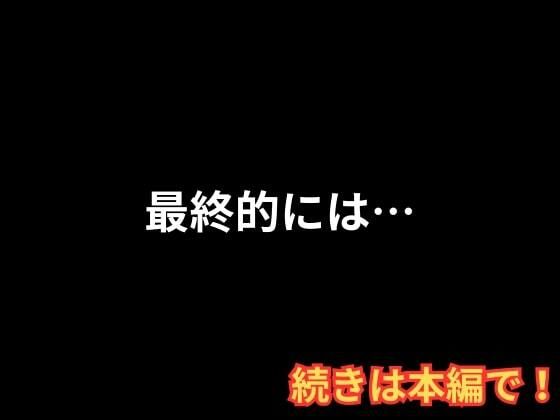 最終的には…

続きは本編で！